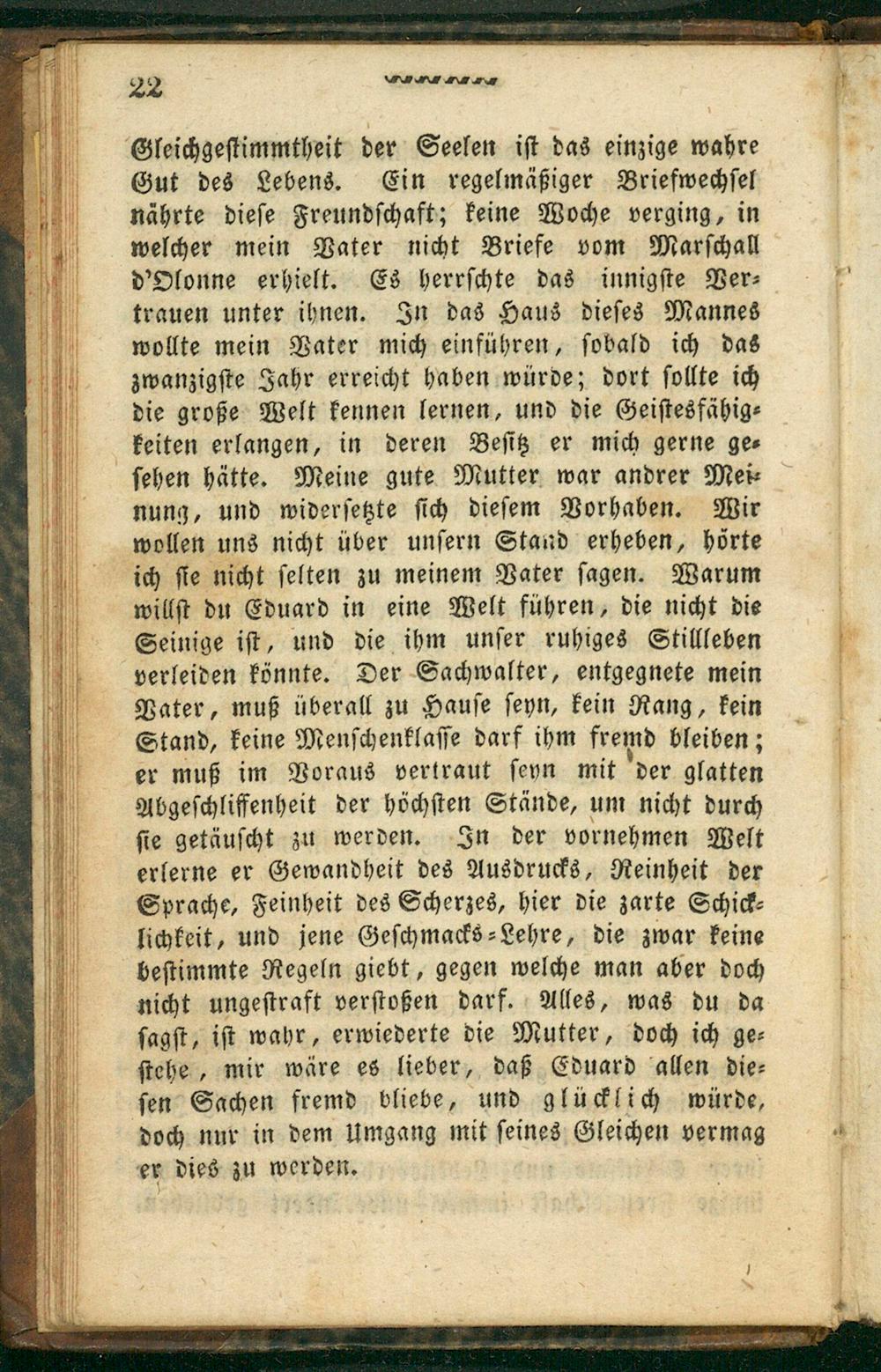 22

Gleichgestimmtheit der Seelen ist das einzige wahre Gut des Lebens. Ein regelmäßiger Briefwechsel nährte diese Freundschaft; keine Woche verging, in welcher mein Vater nicht Briefe vom Marschall d'Olonne erhielt. Es herrschte das innigste Vertrauen unter ihnen. In das Haus dieses Mannes wollte mein Vater mich einführen, sobald ich das zwanzigste Jahr erreicht haben würde; dort sollte ich die große Welt kennen lernen, und die Geistesfähigkeiten erlangen, in deren Besitz er mich gerne gesehen hätte. Meine gute Mutter war andrer Meinung, und widersetzte sich diesem Vorhaben. Wir wollen uns nicht über unsern Stand erheben, hörte ich sie nicht selten zu meinem Vater sagen. Warum willst du Eduard in eine Welt führen, die nicht die Seinige ist, und die ihm unser ruhiges Stillleben verleiden könnte. Der Sachwalter, entgegnete mein Vater, muß überall zu Hause seyn, kein Rang, kein Stand, keine Menschenklasse darf ihm fremd bleiben; er muß im Voraus vertraut seyn mit der glatten Abgeschliffenheit der höchsten Stände, um nicht durch sie getäuscht zu werden. In der vornehmen Welt erlerne er Gewandheit des Ausdrucks, Reinheit der Sprache, Feinheit des Scherzes, hier die zarte Schicklichkeit, und jene Geschmacks-Lehre, die zwar keine bestimmte Regeln giebt, gegen welche man aber doch nicht ungestraft verstoßen darf. Alles, was du da sagst, ist wahr, erwiederte die Mutter, doch ich gestehe, mir wäre es lieber, daß Eduard allen diesen Sachen fremd bliebe, und glücklich würde, doch nur in dem Umgang mit seines Gleichen vermag er dies zu werden.